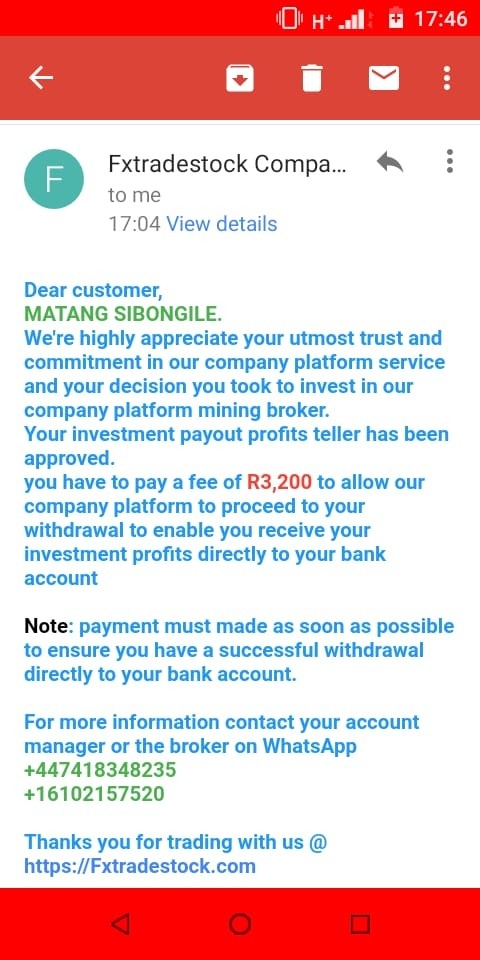 H+ 17:46

F

Fxtradestock Compa...

to me

17:04 View details

Dear customer,
MATANG SIBONGILE.
We're highly appreciate your utmost trust and commitment in our company platform service and your decision you took to invest in our company platform mining broker.
Your investment payout profits teller has been approved.
you have to pay a fee of R3,200 to allow our company platform to proceed to your withdrawal to enable you receive your investment profits directly to your bank account

Note: payment must made as soon as possible to ensure you have a successful withdrawal directly to your bank account.

For more information contact your account manager or the broker on WhatsApp
+447418348235
+16102157520

Thanks you for trading with us @ https://Fxtradestock.com